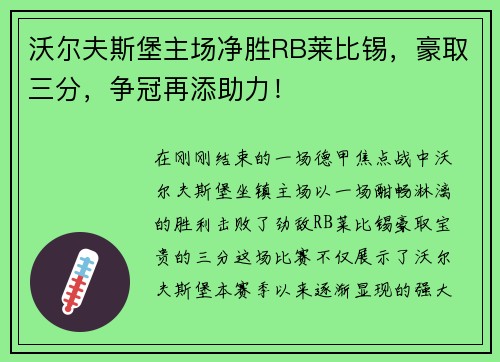 沃尔夫斯堡主场净胜RB莱比锡，豪取三分，争冠再添助力！

在刚刚结束的一场德甲焦点战中沃尔夫斯堡坐镇主场以一场酣畅淋漓的胜利击败了劲敌RB莱比锡豪取宝贵的三分这场比赛不仅展示了沃尔夫斯堡本赛季以来逐渐显现的强大